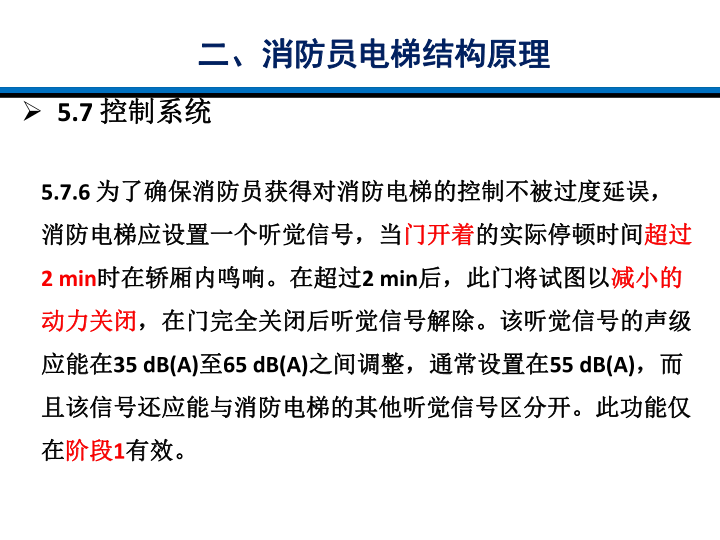 二、消防员电梯结构原理

➢ 5.7 控制系统

5.7.6 为了确保消防员获得对消防电梯的控制不被过度延误，消防电梯应设置一个听觉信号，当门开着的实际停顿时间超过2 min时在轿厢内鸣响。在超过2 min后，此门将试图以减小的动力关闭，在门完全关闭后听觉信号解除。该听觉信号的声级应能在35 dB(A)至65 dB(A)之间调整，通常设置在55 dB(A)，而且该信号还应能与消防电梯的其他听觉信号区分开。此功能仅在阶段1有效。